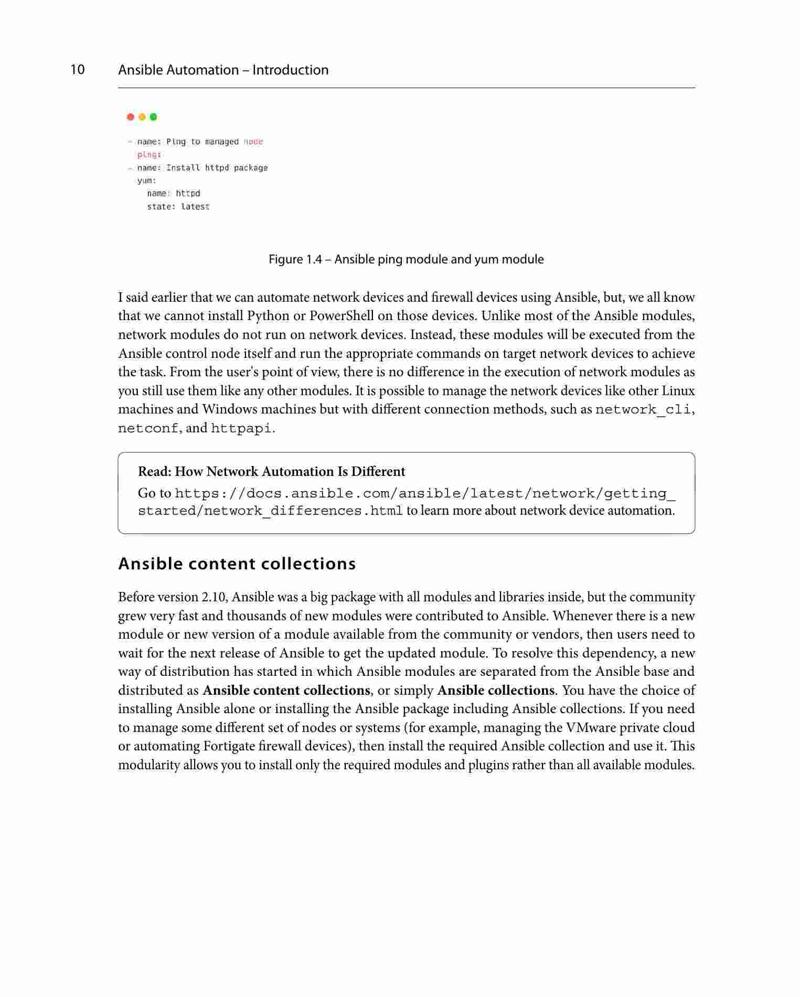 10 Ansible Automation – Introduction

- name: Ping to managed node
  ping:
- name: Install httpd package
  yum:
    name: httpd
    state: latest

Figure 1.4 – Ansible ping module and yum module

I said earlier that we can automate network devices and firewall devices using Ansible, but, we all know that we cannot install Python or PowerShell on those devices. Unlike most of the Ansible modules, network modules do not run on network devices. Instead, these modules will be executed from the Ansible control node itself and run the appropriate commands on target network devices to achieve the task. From the user's point of view, there is no difference in the execution of network modules as you still use them like any other modules. It is possible to manage the network devices like other Linux machines and Windows machines but with different connection methods, such as network_cli, netconf, and httpapi.

Read: How Network Automation Is Different
Go to https://docs.ansible.com/ansible/latest/network/getting_started/network_differences.html to learn more about network device automation.

Ansible content collections

Before version 2.10, Ansible was a big package with all modules and libraries inside, but the community grew very fast and thousands of new modules were contributed to Ansible. Whenever there is a new module or new version of a module available from the community or vendors, then users need to wait for the next release of Ansible to get the updated module. To resolve this dependency, a new way of distribution has started in which Ansible modules are separated from the Ansible base and distributed as Ansible content collections, or simply Ansible collections. You have the choice of installing Ansible alone or installing the Ansible package including Ansible collections. If you need to manage some different set of nodes or systems (for example, managing the VMware private cloud or automating Fortigate firewall devices), then install the required Ansible collection and use it. This modularity allows you to install only the required modules and plugins rather than all available modules.